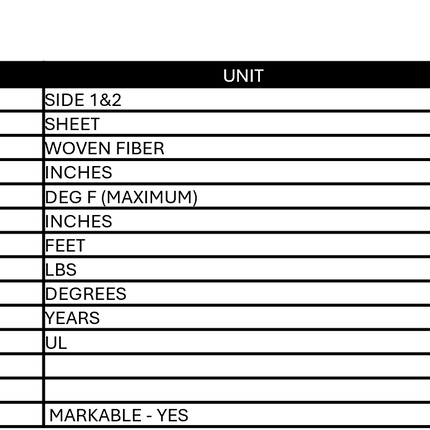 | | UNIT |
|---|---|
| | SIDE 1&2 |
| | SHEET |
| | WOVEN FIBER |
| | INCHES |
| | DEG F (MAXIMUM) |
| | INCHES |
| | FEET |
| | LBS |
| | DEGREES |
| | YEARS |
| | UL |
| | |
| | |
| | MARKABLE - YES |